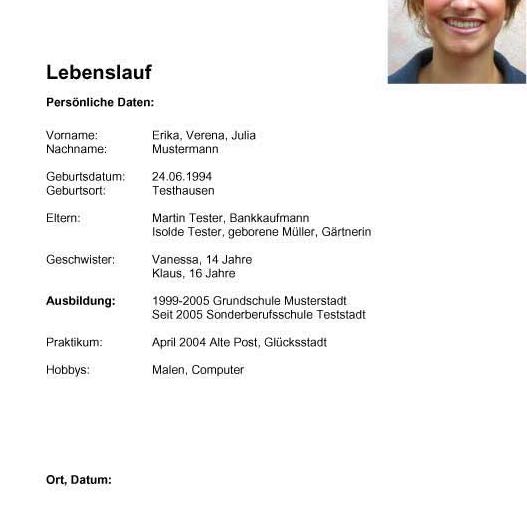 Lebenslauf

Persönliche Daten:

Vorname: Erika, Verena, Julia
Nachname: Mustermann

Geburtsdatum: 24.06.1994
Geburtsort: Testhausen

Eltern: Martin Tester, Bankkaufmann
Isolde Tester, geborene Müller, Gärtnerin

Geschwister: Vanessa, 14 Jahre
Klaus, 16 Jahre

Ausbildung: 1999-2005 Grundschule Musterstadt
Seit 2005 Sonderberufsschule Teststadt

Praktikum: April 2004 Alte Post, Glücksstadt

Hobbys: Malen, Computer

Ort, Datum: